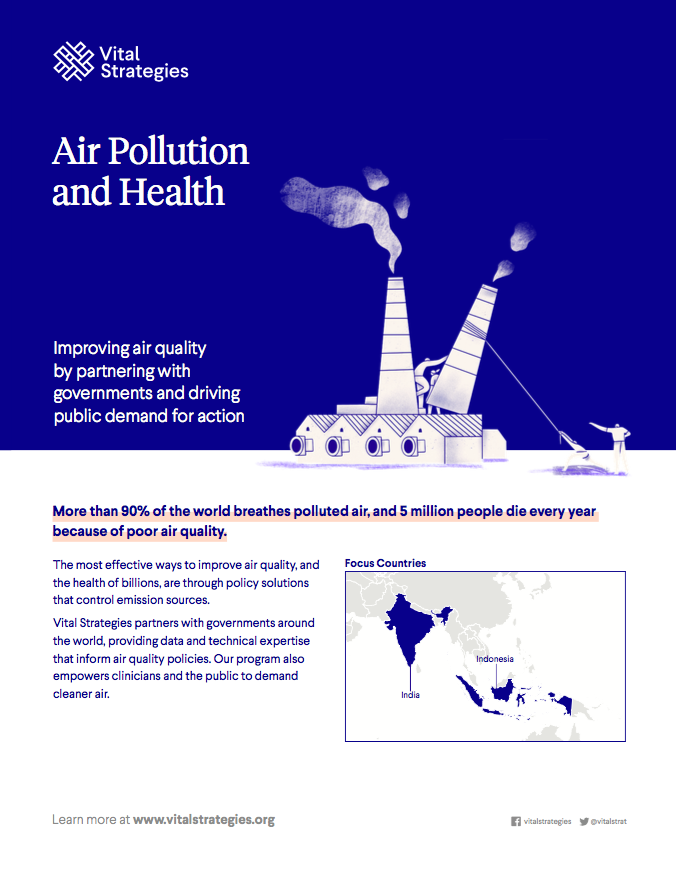 Vital Strategies

Air Pollution and Health

Improving air quality by partnering with governments and driving public demand for action

More than 90% of the world breathes polluted air, and 5 million people die every year because of poor air quality.

The most effective ways to improve air quality, and the health of billions, are through policy solutions that control emission sources.

Vital Strategies partners with governments around the world, providing data and technical expertise that inform air quality policies. Our program also empowers clinicians and the public to demand cleaner air.

Focus Countries

Indonesia

India

Learn more at www.vitalstrategies.org

vitalstrategies @vitalstrat